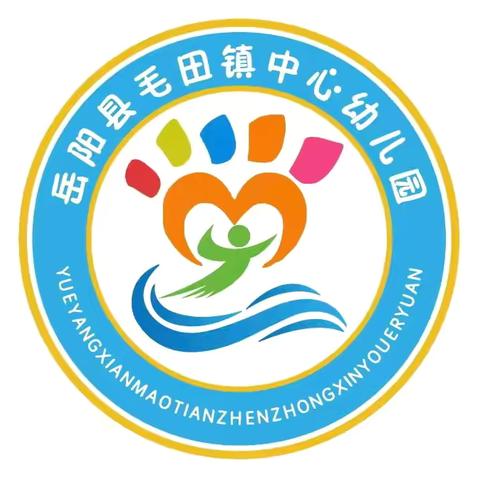 岳阳县毛田镇中心幼儿园

YUEYANGXIANMAOTIANZHENZHONGXINYOUERYUAN